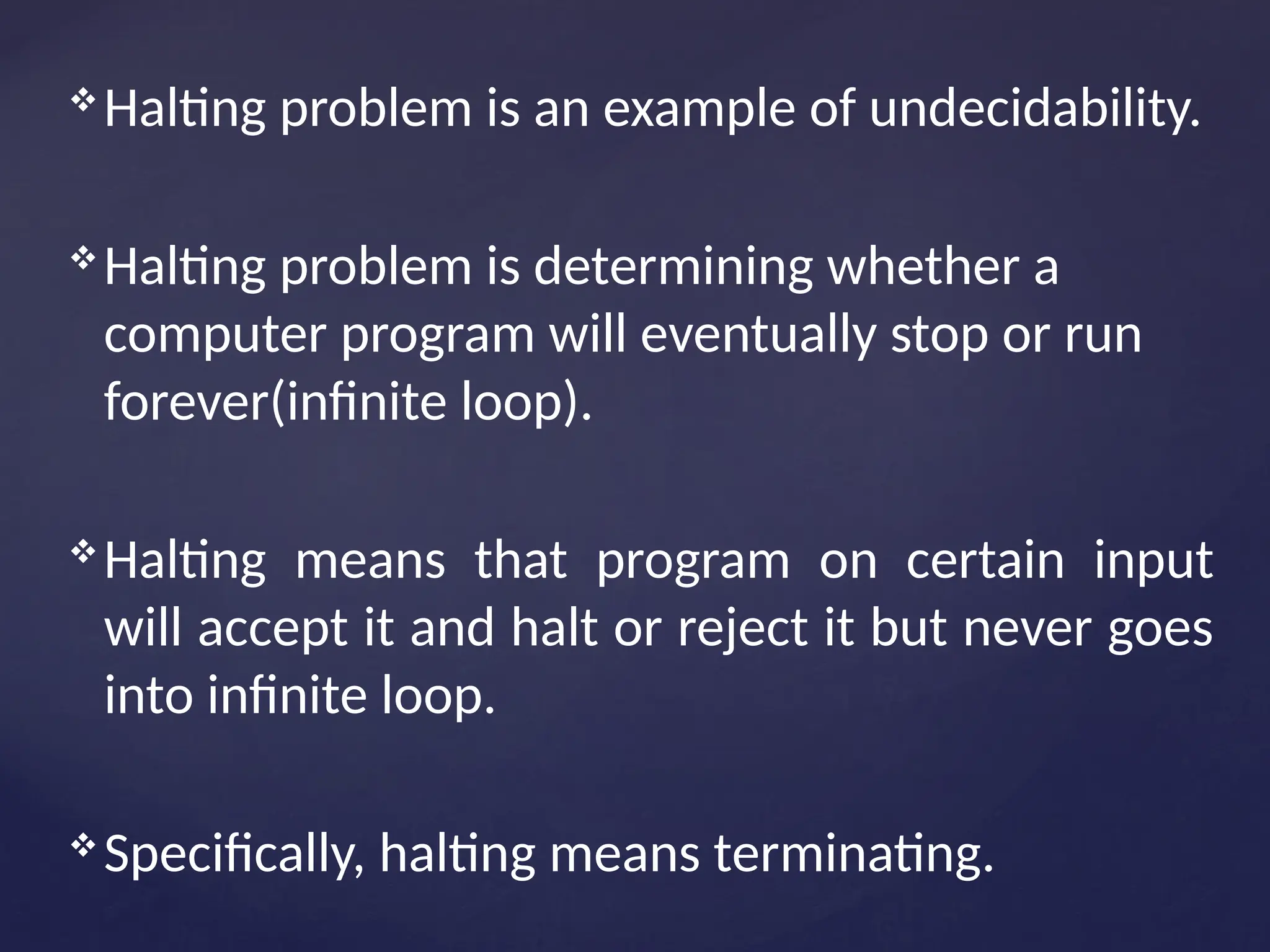 ❖ Halting problem is an example of undecidability.

❖ Halting problem is determining whether a computer program will eventually stop or run forever(infinite loop).

❖ Halting means that program on certain input will accept it and halt or reject it but never goes into infinite loop.

❖ Specifically, halting means terminating.